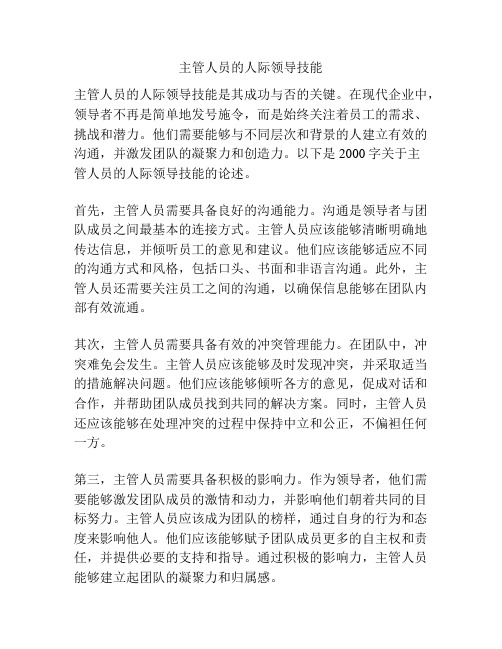 主管人员的人际领导技能

主管人员的人际领导技能是其成功与否的关键。在现代企业中，领导者不再是简单地发号施令，而是始终关注着员工的需求、挑战和潜力。他们需要能够与不同层次和背景的人建立有效的沟通，并激发团队的凝聚力和创造力。以下是 2000 字关于主管人员的人际领导技能的论述。

首先，主管人员需要具备良好的沟通能力。沟通是领导者与团队成员之间最基本的连接方式。主管人员应该能够清晰明确地传达信息，并倾听员工的意见和建议。他们应该能够适应不同的沟通方式和风格，包括口头、书面和非语言沟通。此外，主管人员还需要关注员工之间的沟通，以确保信息能够在团队内部有效流通。

其次，主管人员需要具备有效的冲突管理能力。在团队中，冲突难免会发生。主管人员应该能够及时发现冲突，并采取适当的措施解决问题。他们应该能够倾听各方的意见，促成对话和合作，并帮助团队成员找到共同的解决方案。同时，主管人员还应该能够在处理冲突的过程中保持中立和公正，不偏袒任何一方。

第三，主管人员需要具备积极的影响力。作为领导者，他们需要能够激发团队成员的激情和动力，并影响他们朝着共同的目标努力。主管人员应该成为团队的榜样，通过自身的行为和态度来影响他人。他们应该能够赋予团队成员更多的自主权和责任，并提供必要的支持和指导。通过积极的影响力，主管人员能够建立起团队的凝聚力和归属感。